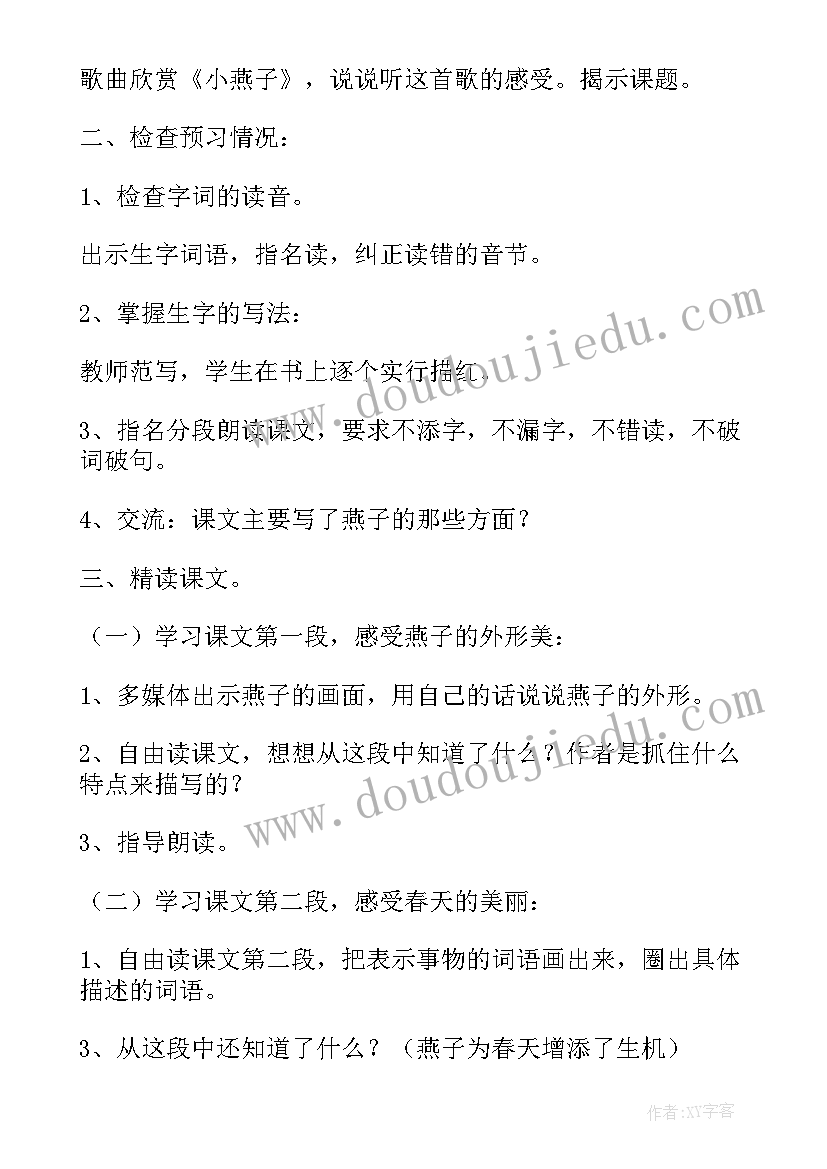 歌曲欣赏《小燕子》，说说听这首歌的感受。揭示课题。

二、检查预习情况：

1、检查字词的读音。

出示生字词语，指名读，纠正读错的音节。

2、掌握生字的写法：

教师范写，学生在书上逐个实行描红。

3、指名分段朗读课文，要求不添字，不漏字，不错读，不破词破句。

4、交流：课文主要写了燕子的那些方面？

三、精读课文。

（一）学习课文第一段，感受燕子的外形美：

1、多媒体出示燕子的画面，用自己的话说说燕子的外形。

2、自由读课文，想想从这段中知道了什么？作者是抓住什么特点来描写的？

3、指导朗读。

（二）学习课文第二段，感受春天的美丽：

1、自由读课文第二段，把表示事物的词语画出来，圈出具体描述的词语。

3、从这段中还知道了什么？（燕子为春天增添了生机）

www.doudoujiedu.com

www.doudoujiedu.com

作者:XY字客